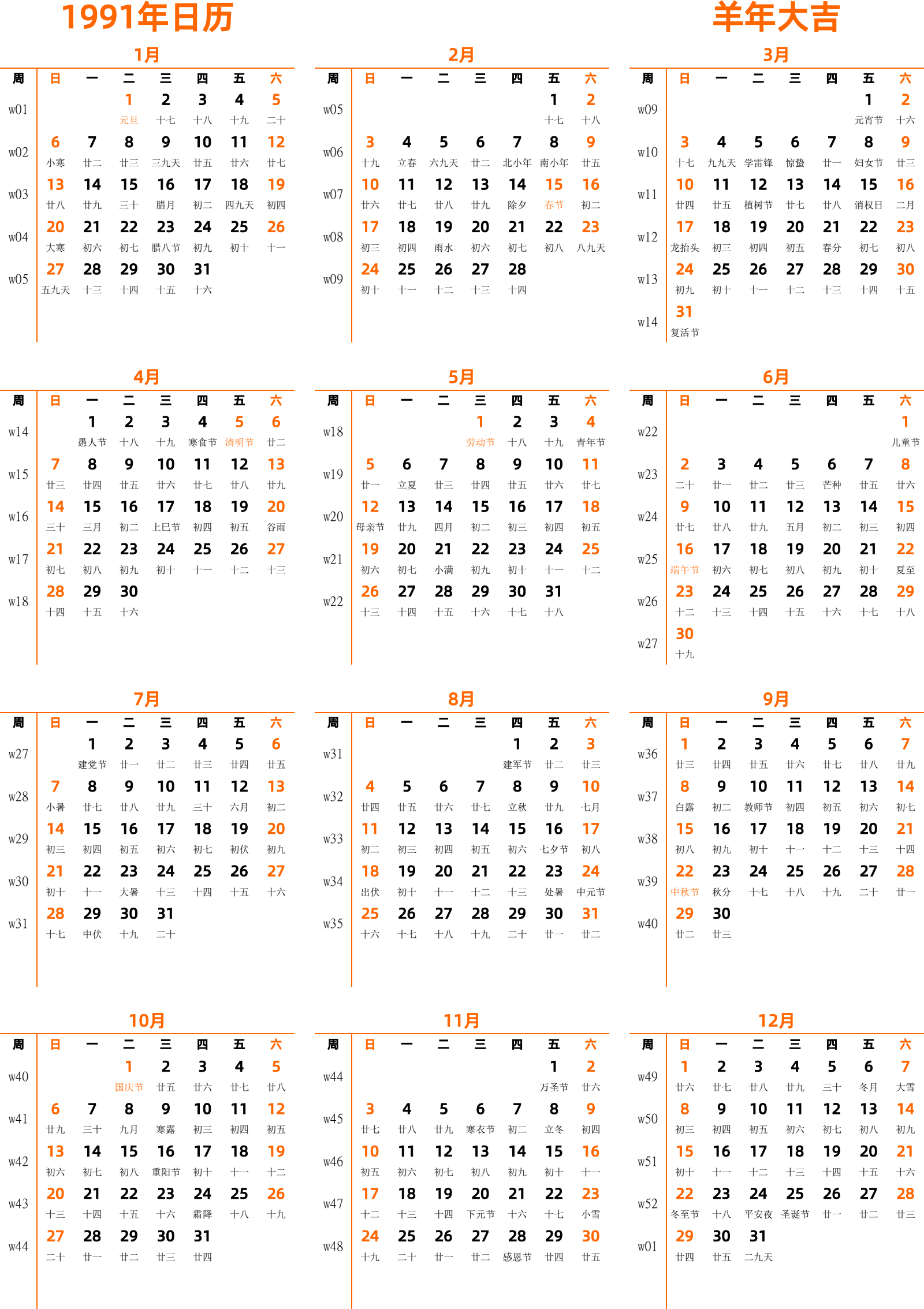 1991年日历

羊年大吉

1月

| 周 | 日 | 一 | 二 | 三 | 四 | 五 | 六 |
|---|---|---|---|---|---|---|---|
| w01 | | | 1 元旦 | 2 十七 | 3 十八 | 4 十九 | 5 二十 |
| w02 | 6 小寒 | 7 廿二 | 8 廿三 | 9 三九天 | 10 廿五 | 11 廿六 | 12 廿七 |
| w03 | 13 廿八 | 14 廿九 | 15 三十 | 16 腊月 | 17 初二 | 18 四九天 | 19 初四 |
| w04 | 20 大寒 | 21 初六 | 22 初七 | 23 腊八节 | 24 初九 | 25 初十 | 26 十一 |
| w05 | 27 五九天 | 28 十三 | 29 十四 | 30 十五 | 31 十六 | | |

2月

| 周 | 日 | 一 | 二 | 三 | 四 | 五 | 六 |
|---|---|---|---|---|---|---|---|
| w05 | | | | | | 1 十七 | 2 十八 |
| w06 | 3 十九 | 4 立春 | 5 六九天 | 6 廿二 | 7 北小年 | 8 南小年 | 9 廿五 |
| w07 | 10 廿六 | 11 廿七 | 12 廿八 | 13 廿九 | 14 除夕 | 15 春节 | 16 初二 |
| w08 | 17 初三 | 18 初四 | 19 雨水 | 20 初六 | 21 初七 | 22 初八 | 23 八九天 |
| w09 | 24 初十 | 25 十一 | 26 十二 | 27 十三 | 28 十四 | | |

3月

| 周 | 日 | 一 | 二 | 三 | 四 | 五 | 六 |
|---|---|---|---|---|---|---|---|
| w09 | | | | | | 1 元宵节 | 2 十六 |
| w10 | 3 十七 | 4 九九天 | 5 学雷锋 | 6 惊蛰 | 7 廿一 | 8 妇女节 | 9 廿三 |
| w11 | 10 廿四 | 11 廿五 | 12 植树节 | 13 廿七 | 14 廿八 | 15 消权日 | 16 二月 |
| w12 | 17 龙抬头 | 18 初三 | 19 初四 | 20 初五 | 21 春分 | 22 初七 | 23 初八 |
| w13 | 24 初九 | 25 初十 | 26 十一 | 27 十二 | 28 十三 | 29 十四 | 30 十五 |
| w14 | 31 复活节 | | | | | | |

4月

| 周 | 日 | 一 | 二 | 三 | 四 | 五 | 六 |
|---|---|---|---|---|---|---|---|
| w14 | | 1 愚人节 | 2 十八 | 3 十九 | 4 寒食节 | 5 清明节 | 6 廿二 |
| w15 | 7 廿三 | 8 廿四 | 9 廿五 | 10 廿六 | 11 廿七 | 12 廿八 | 13 廿九 |
| w16 | 14 三十 | 15 三月 | 16 初二 | 17 上巳节 | 18 初四 | 19 初五 | 20 谷雨 |
| w17 | 21 初七 | 22 初八 | 23 初九 | 24 初十 | 25 十一 | 26 十二 | 27 十三 |
| w18 | 28 十四 | 29 十五 | 30 十六 | | | | |

5月

| 周 | 日 | 一 | 二 | 三 | 四 | 五 | 六 |
|---|---|---|---|---|---|---|---|
| w18 | | | | 1 劳动节 | 2 十八 | 3 十九 | 4 青年节 |
| w19 | 5 廿一 | 6 立夏 | 7 廿三 | 8 廿四 | 9 廿五 | 10 廿六 | 11 廿七 |
| w20 | 12 母亲节 | 13 廿九 | 14 四月 | 15 初二 | 16 初三 | 17 初四 | 18 初五 |
| w21 | 19 初六 | 20 初七 | 21 小满 | 22 初九 | 23 初十 | 24 十一 | 25 十二 |
| w22 | 26 十三 | 27 十四 | 28 十五 | 29 十六 | 30 十七 | 31 十八 | |

6月

| 周 | 日 | 一 | 二 | 三 | 四 | 五 | 六 |
|---|---|---|---|---|---|---|---|
| w22 | | | | | | | 1 儿童节 |
| w23 | 2 二十 | 3 廿一 | 4 廿二 | 5 廿三 | 6 芒种 | 7 廿五 | 8 廿六 |
| w24 | 9 廿七 | 10 廿八 | 11 廿九 | 12 五月 | 13 初二 | 14 初三 | 15 初四 |
| w25 | 16 端午节 | 17 初六 | 18 初七 | 19 初八 | 20 初九 | 21 初十 | 22 夏至 |
| w26 | 23 十二 | 24 十三 | 25 十四 | 26 十五 | 27 十六 | 28 十七 | 29 十八 |
| w27 | 30 十九 | | | | | | |

7月

| 周 | 日 | 一 | 二 | 三 | 四 | 五 | 六 |
|---|---|---|---|---|---|---|---|
| w27 | | 1 建党节 | 2 廿一 | 3 廿二 | 4 廿三 | 5 廿四 | 6 廿五 |
| w28 | 7 小暑 | 8 廿七 | 9 廿八 | 10 廿九 | 11 三十 | 12 六月 | 13 初二 |
| w29 | 14 初三 | 15 初四 | 16 初五 | 17 初六 | 18 初七 | 19 初伏 | 20 初九 |
| w30 | 21 初十 | 22 十一 | 23 大暑 | 24 十三 | 25 十四 | 26 十五 | 27 十六 |
| w31 | 28 十七 | 29 中伏 | 30 十九 | 31 二十 | | | |

8月

| 周 | 日 | 一 | 二 | 三 | 四 | 五 | 六 |
|---|---|---|---|---|---|---|---|
| w31 | | | | | 1 建军节 | 2 廿二 | 3 廿三 |
| w32 | 4 廿四 | 5 廿五 | 6 廿六 | 7 廿七 | 8 立秋 | 9 廿九 | 10 七月 |
| w33 | 11 初二 | 12 初三 | 13 初四 | 14 初五 | 15 初六 | 16 七夕节 | 17 初八 |
| w34 | 18 出伏 | 19 初十 | 20 十一 | 21 十二 | 22 十三 | 23 处暑 | 24 中元节 |
| w35 | 25 十六 | 26 十七 | 27 十八 | 28 十九 | 29 二十 | 30 廿一 | 31 廿二 |

9月

| 周 | 日 | 一 | 二 | 三 | 四 | 五 | 六 |
|---|---|---|---|---|---|---|---|
| w36 | 1 廿三 | 2 廿四 | 3 廿五 | 4 廿六 | 5 廿七 | 6 廿八 | 7 廿九 |
| w37 | 8 白露 | 9 初二 | 10 教师节 | 11 初四 | 12 初五 | 13 初六 | 14 初七 |
| w38 | 15 初八 | 16 初九 | 17 初十 | 18 十一 | 19 十二 | 20 十三 | 21 十四 |
| w39 | 22 中秋节 | 23 秋分 | 24 十七 | 25 十八 | 26 十九 | 27 二十 | 28 廿一 |
| w40 | 29 廿二 | 30 廿三 | | | | | |

10月

| 周 | 日 | 一 | 二 | 三 | 四 | 五 | 六 |
|---|---|---|---|---|---|---|---|
| w40 | | | 1 国庆节 | 2 廿五 | 3 廿六 | 4 廿七 | 5 廿八 |
| w41 | 6 廿九 | 7 三十 | 8 九月 | 9 寒露 | 10 初三 | 11 初四 | 12 初五 |
| w42 | 13 初六 | 14 初七 | 15 初八 | 16 重阳节 | 17 初十 | 18 十一 | 19 十二 |
| w43 | 20 十三 | 21 十四 | 22 十五 | 23 十六 | 24 霜降 | 25 十八 | 26 十九 |
| w44 | 27 二十 | 28 廿一 | 29 廿二 | 30 廿三 | 31 廿四 | | |

11月

| 周 | 日 | 一 | 二 | 三 | 四 | 五 | 六 |
|---|---|---|---|---|---|---|---|
| w44 | | | | | | 1 万圣节 | 2 廿六 |
| w45 | 3 廿七 | 4 廿八 | 5 廿九 | 6 寒衣节 | 7 初二 | 8 立冬 | 9 初四 |
| w46 | 10 初五 | 11 初六 | 12 初七 | 13 初八 | 14 初九 | 15 初十 | 16 十一 |
| w47 | 17 十二 | 18 十三 | 19 十四 | 20 下元节 | 21 十六 | 22 十七 | 23 小雪 |
| w48 | 24 十九 | 25 二十 | 26 廿一 | 27 廿二 | 28 感恩节 | 29 廿四 | 30 廿五 |

12月

| 周 | 日 | 一 | 二 | 三 | 四 | 五 | 六 |
|---|---|---|---|---|---|---|---|
| w49 | 1 廿六 | 2 廿七 | 3 廿八 | 4 廿九 | 5 三十 | 6 冬月 | 7 大雪 |
| w50 | 8 初三 | 9 初四 | 10 初五 | 11 初六 | 12 初七 | 13 初八 | 14 初九 |
| w51 | 15 初十 | 16 十一 | 17 十二 | 18 十三 | 19 十四 | 20 十五 | 21 十六 |
| w52 | 22 冬至节 | 23 十八 | 24 平安夜 | 25 圣诞节 | 26 廿一 | 27 廿二 | 28 廿三 |
| w01 | 29 廿四 | 30 廿五 | 31 二九天 | | | | |